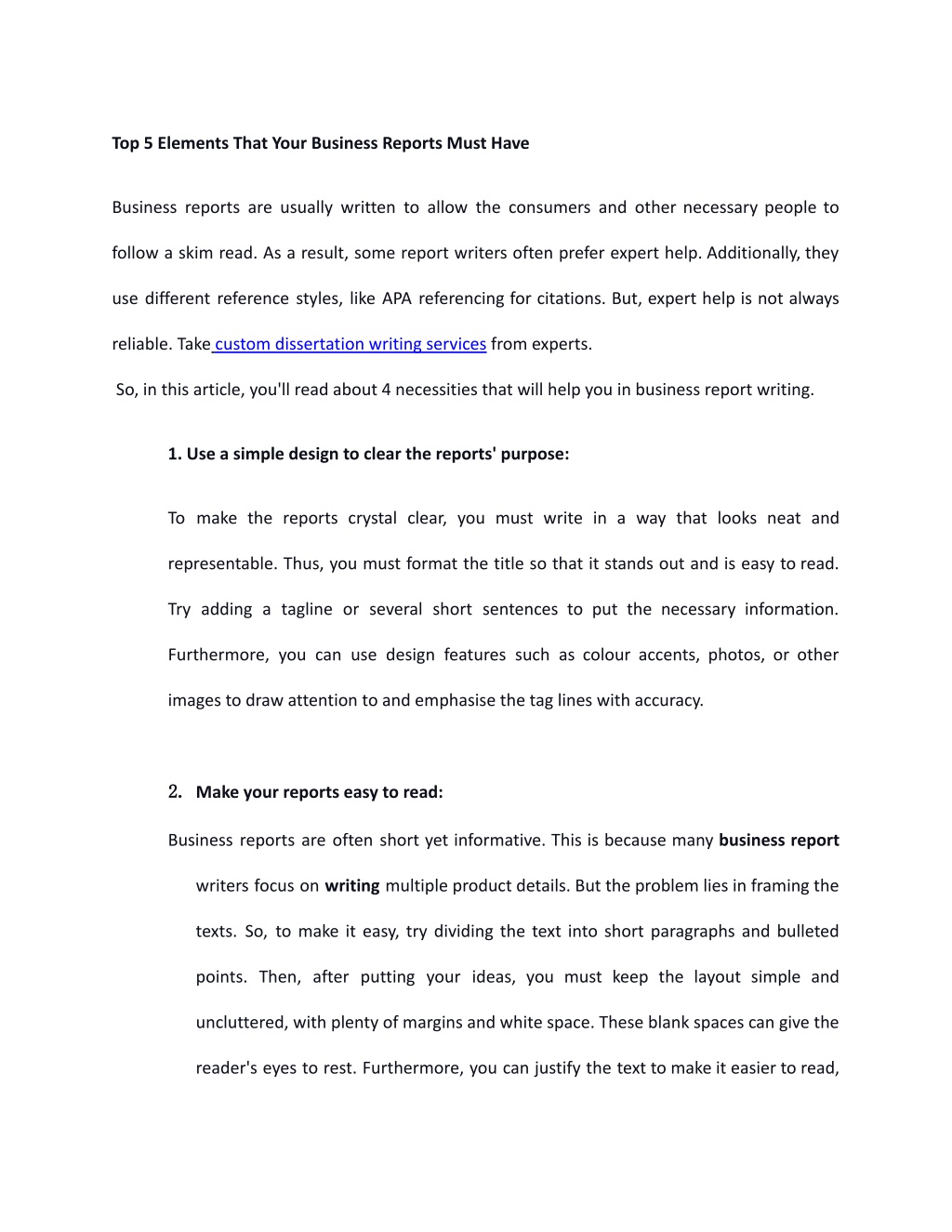 Top 5 Elements That Your Business Reports Must Have

Business reports are usually written to allow the consumers and other necessary people to follow a skim read. As a result, some report writers often prefer expert help. Additionally, they use different reference styles, like APA referencing for citations. But, expert help is not always reliable. Take custom dissertation writing services from experts.

So, in this article, you'll read about 4 necessities that will help you in business report writing.

1. Use a simple design to clear the reports' purpose:

To make the reports crystal clear, you must write in a way that looks neat and representable. Thus, you must format the title so that it stands out and is easy to read. Try adding a tagline or several short sentences to put the necessary information. Furthermore, you can use design features such as colour accents, photos, or other images to draw attention to and emphasise the tag lines with accuracy.

2. Make your reports easy to read:

Business reports are often short yet informative. This is because many business report writers focus on writing multiple product details. But the problem lies in framing the texts. So, to make it easy, try dividing the text into short paragraphs and bulleted points. Then, after putting your ideas, you must keep the layout simple and uncluttered, with plenty of margins and white space. These blank spaces can give the reader's eyes to rest. Furthermore, you can justify the text to make it easier to read,